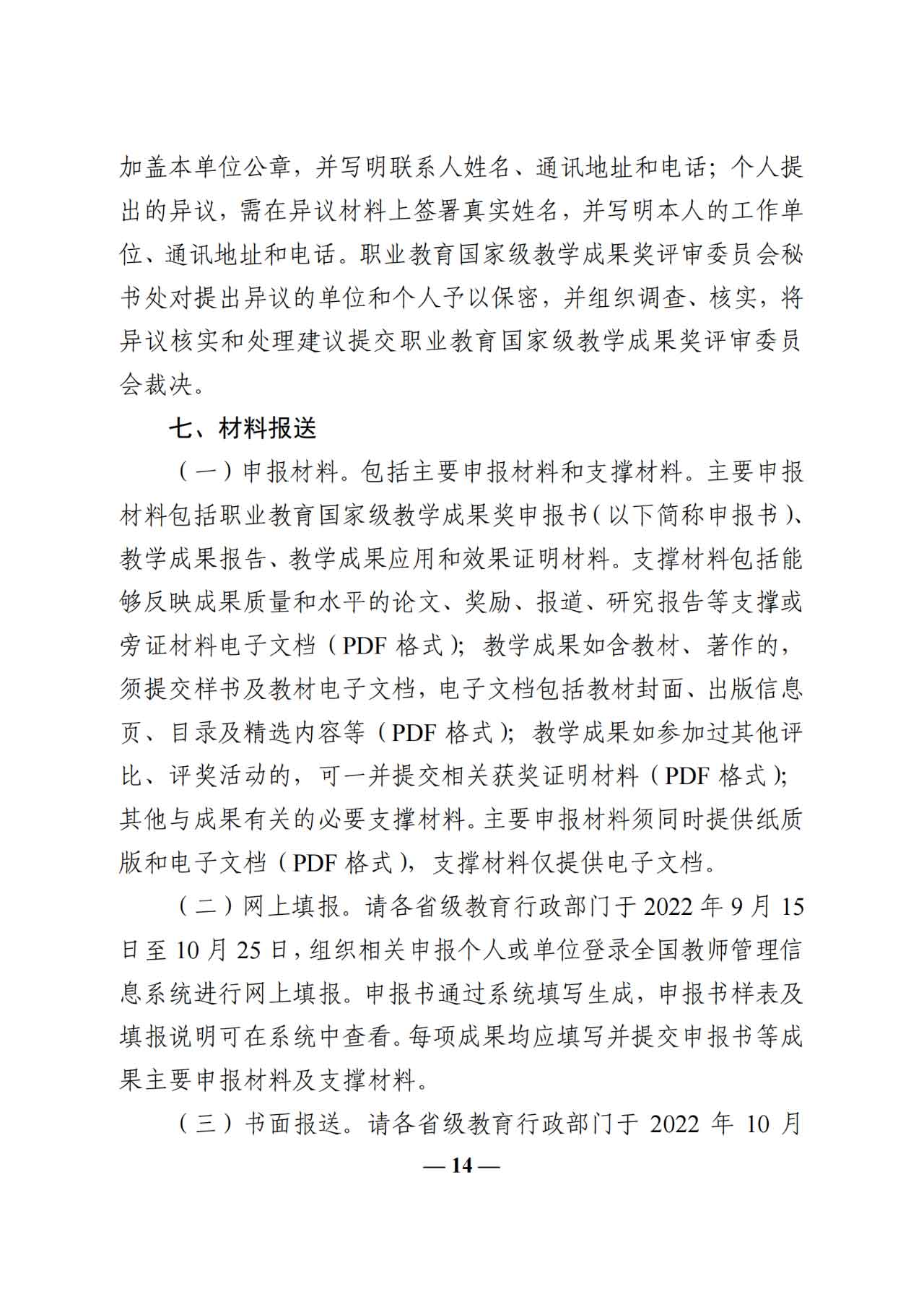 加盖本单位公章，并写明联系人姓名、通讯地址和电话；个人提出的异议，需在异议材料上签署真实姓名，并写明本人的工作单位、通讯地址和电话。职业教育国家级教学成果奖评审委员会秘书处对提出异议的单位和个人予以保密，并组织调查、核实，将异议核实和处理建议提交职业教育国家级教学成果奖评审委员会裁决。

七、材料报送

（一）申报材料。包括主要申报材料和支撑材料。主要申报材料包括职业教育国家级教学成果奖申报书（以下简称申报书）、教学成果报告、教学成果应用和效果证明材料。支撑材料包括能够反映成果质量和水平的论文、奖励、报道、研究报告等支撑或旁证材料电子文档（PDF 格式）；教学成果如含教材、著作的，须提交样书及教材电子文档，电子文档包括教材封面、出版信息页、目录及精选内容等（PDF 格式）；教学成果如参加过其他评比、评奖活动的，可一并提交相关获奖证明材料（PDF 格式）；其他与成果有关的必要支撑材料。主要申报材料须同时提供纸质版和电子文档（PDF 格式），支撑材料仅提供电子文档。

（二）网上填报。请各省级教育行政部门于 2022 年 9 月 15 日至 10 月 25 日，组织相关申报个人或单位登录全国教师管理信息系统进行网上填报。申报书通过系统填写生成，申报书样表及填报说明可在系统中查看。每项成果均应填写并提交申报书等成果主要申报材料及支撑材料。

（三）书面报送。请各省级教育行政部门于 2022 年 10 月

— 14 —